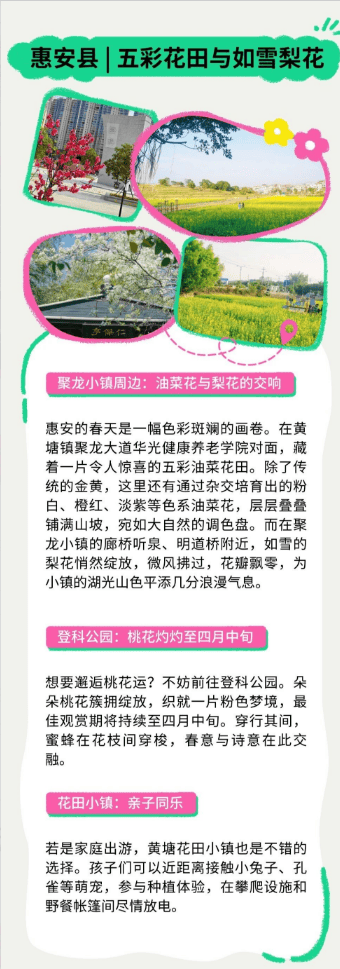 惠安县 | 五彩花田与如雪梨花

聚龙小镇周边：油菜花与梨花的交响

惠安的春天是一幅色彩斑斓的画卷。在黄塘镇聚龙大道华光健康养老学院对面，藏着一片令人惊喜的五彩油菜花田。除了传统的金黄，这里还有通过杂交培育出的粉白、橙红、淡紫等色系油菜花，层层叠叠铺满山坡，宛如大自然的调色盘。而在聚龙小镇的廊桥听泉、明道桥附近，如雪的梨花悄然绽放，微风拂过，花瓣飘零，为小镇的湖光山色平添几分浪漫气息。

登科公园：桃花灼灼至四月中旬

想要邂逅桃花运？不妨前往登科公园。朵朵桃花簇拥绽放，织就一片粉色梦境，最佳观赏期将持续至四月中旬。穿行其间，蜜蜂在花枝间穿梭，春意与诗意在此交融。

花田小镇：亲子同乐

若是家庭出游，黄塘花田小镇也是不错的选择。孩子们可以近距离接触小兔子、孔雀等萌宠，参与种植体验，在攀爬设施和野餐帐篷间尽情放电。